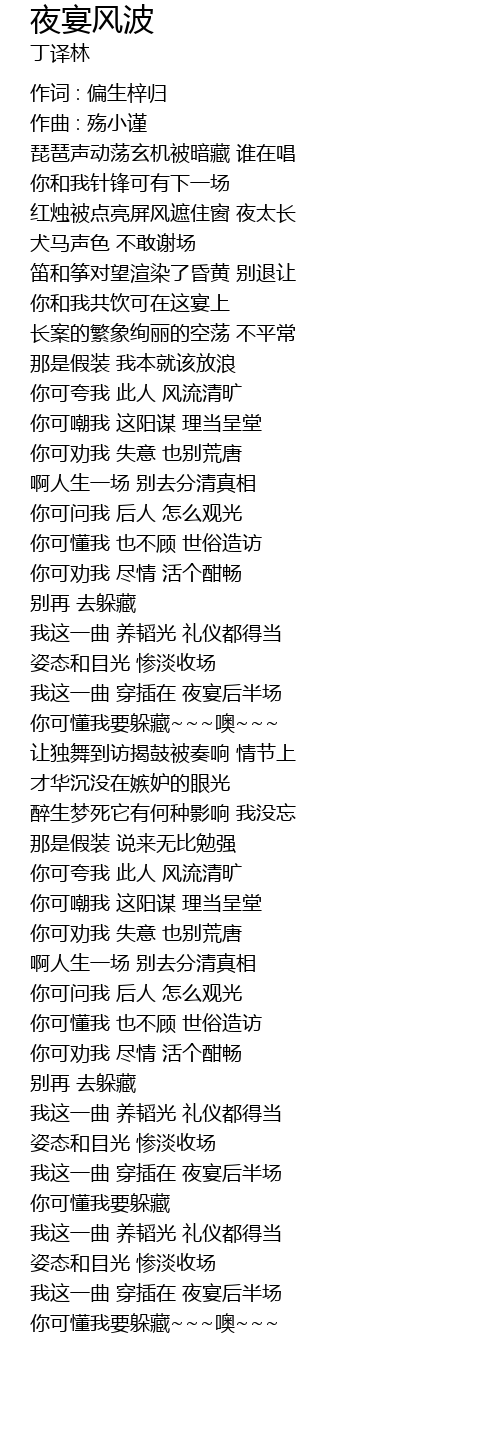 夜宴风波
丁译林

作词 : 偏生梓归
作曲 : 殇小谨
琵琶声动荡玄机被暗藏 谁在唱
你和我针锋可有下一场
红烛被点亮屏风遮住窗 夜太长
犬马声色 不敢谢场
笛和筝对望渲染了昏黄 别退让
你和我共饮可在这宴上
长案的繁象绚丽的空荡 不平常
那是假装 我本就该放浪
你可夸我 此人 风流清旷
你可嘲我 这阳谋 理当呈堂
你可劝我 失意 也别荒唐
啊人生一场 别去分清真相
你可问我 后人 怎么观光
你可懂我 也不顾 世俗造访
你可劝我 尽情 活个酣畅
别再 去躲藏
我这一曲 养韬光 礼仪都得当
姿态和目光 惨淡收场
我这一曲 穿插在 夜宴后半场
你可懂我要躲藏~~~噢~~~
让独舞到访揭鼓被奏响 情节上
才华沉没在嫉妒的眼光
醉生梦死它有何种影响 我没忘
那是假装 说来无比勉强
你可夸我 此人 风流清旷
你可嘲我 这阳谋 理当呈堂
你可劝我 失意 也别荒唐
啊人生一场 别去分清真相
你可问我 后人 怎么观光
你可懂我 也不顾 世俗造访
你可劝我 尽情 活个酣畅
别再 去躲藏
我这一曲 养韬光 礼仪都得当
姿态和目光 惨淡收场
我这一曲 穿插在 夜宴后半场
你可懂我要躲藏
我这一曲 养韬光 礼仪都得当
姿态和目光 惨淡收场
我这一曲 穿插在 夜宴后半场
你可懂我要躲藏~~~噢~~~